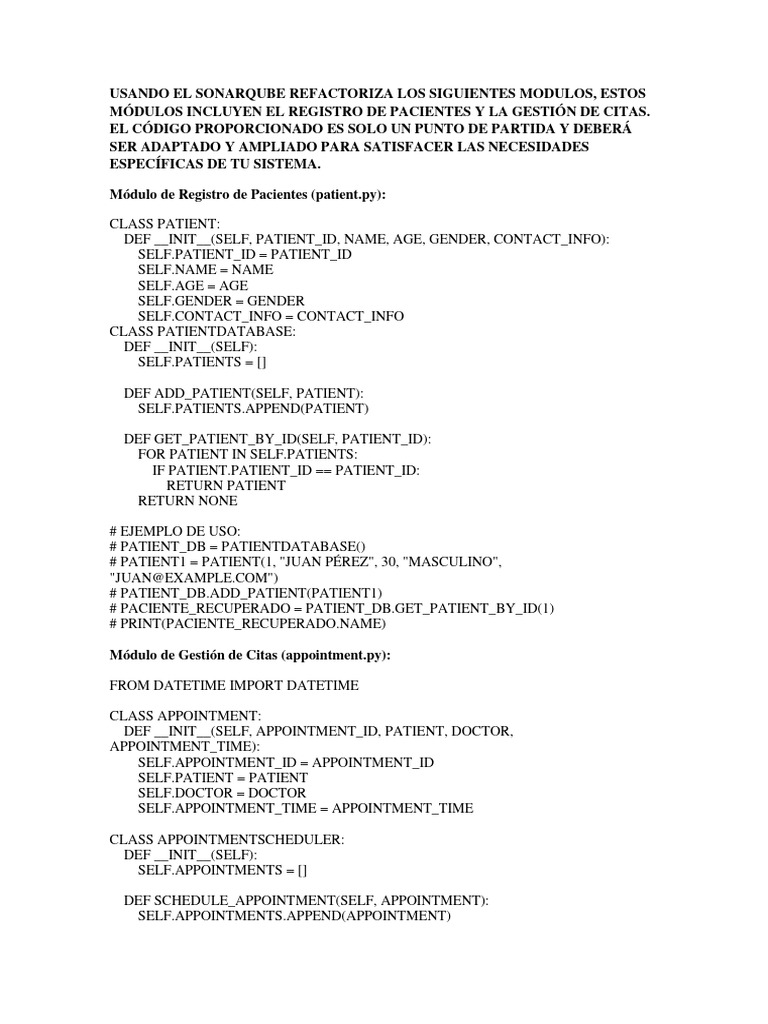 USANDO EL SONARQUBE REFACTORIZA LOS SIGUIENTES MODULOS, ESTOS MÓDULOS INCLUYEN EL REGISTRO DE PACIENTES Y LA GESTIÓN DE CITAS. EL CÓDIGO PROPORCIONADO ES SOLO UN PUNTO DE PARTIDA Y DEBERÁ SER ADAPTADO Y AMPLIADO PARA SATISFACER LAS NECESIDADES ESPECÍFICAS DE TU SISTEMA.

Módulo de Registro de Pacientes (patient.py):

CLASS PATIENT:
DEF __INIT__(SELF, PATIENT_ID, NAME, AGE, GENDER, CONTACT_INFO):
SELF.PATIENT_ID = PATIENT_ID
SELF.NAME = NAME
SELF.AGE = AGE
SELF.GENDER = GENDER
SELF.CONTACT_INFO = CONTACT_INFO
CLASS PATIENTDATABASE:
DEF __INIT__(SELF):
SELF.PATIENTS = []

DEF ADD_PATIENT(SELF, PATIENT):
SELF.PATIENTS.APPEND(PATIENT)

DEF GET_PATIENT_BY_ID(SELF, PATIENT_ID):
FOR PATIENT IN SELF.PATIENTS:
IF PATIENT.PATIENT_ID == PATIENT_ID:
RETURN PATIENT
RETURN NONE

# EJEMPLO DE USO:
# PATIENT_DB = PATIENTDATABASE()
# PATIENT1 = PATIENT(1, "JUAN PÉREZ", 30, "MASCULINO", "JUAN@EXAMPLE.COM")
# PATIENT_DB.ADD_PATIENT(PATIENT1)
# PACIENTE_RECUPERADO = PATIENT_DB.GET_PATIENT_BY_ID(1)
# PRINT(PACIENTE_RECUPERADO.NAME)

Módulo de Gestión de Citas (appointment.py):

FROM DATETIME IMPORT DATETIME

CLASS APPOINTMENT:
DEF __INIT__(SELF, APPOINTMENT_ID, PATIENT, DOCTOR, APPOINTMENT_TIME):
SELF.APPOINTMENT_ID = APPOINTMENT_ID
SELF.PATIENT = PATIENT
SELF.DOCTOR = DOCTOR
SELF.APPOINTMENT_TIME = APPOINTMENT_TIME

CLASS APPOINTMENTSCHEDULER:
DEF __INIT__(SELF):
SELF.APPOINTMENTS = []

DEF SCHEDULE_APPOINTMENT(SELF, APPOINTMENT):
SELF.APPOINTMENTS.APPEND(APPOINTMENT)